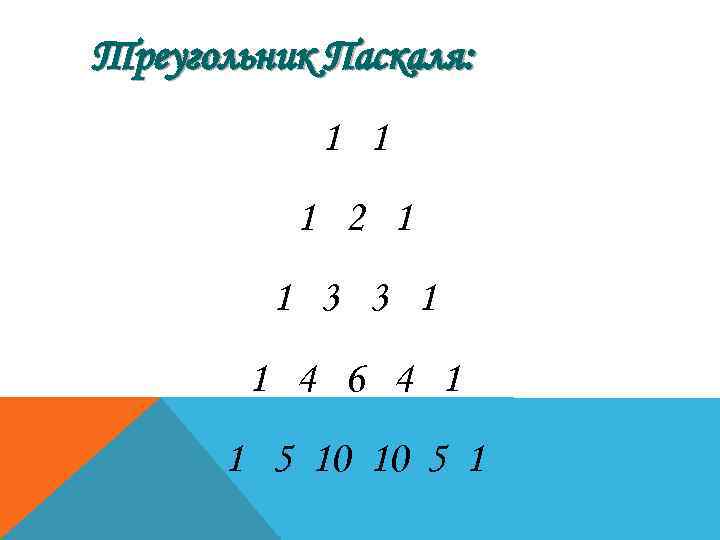 Треугольник Паскаля:

1 1

1 2 1

1 3 3 1

1 4 6 4 1

1 5 10 10 5 1